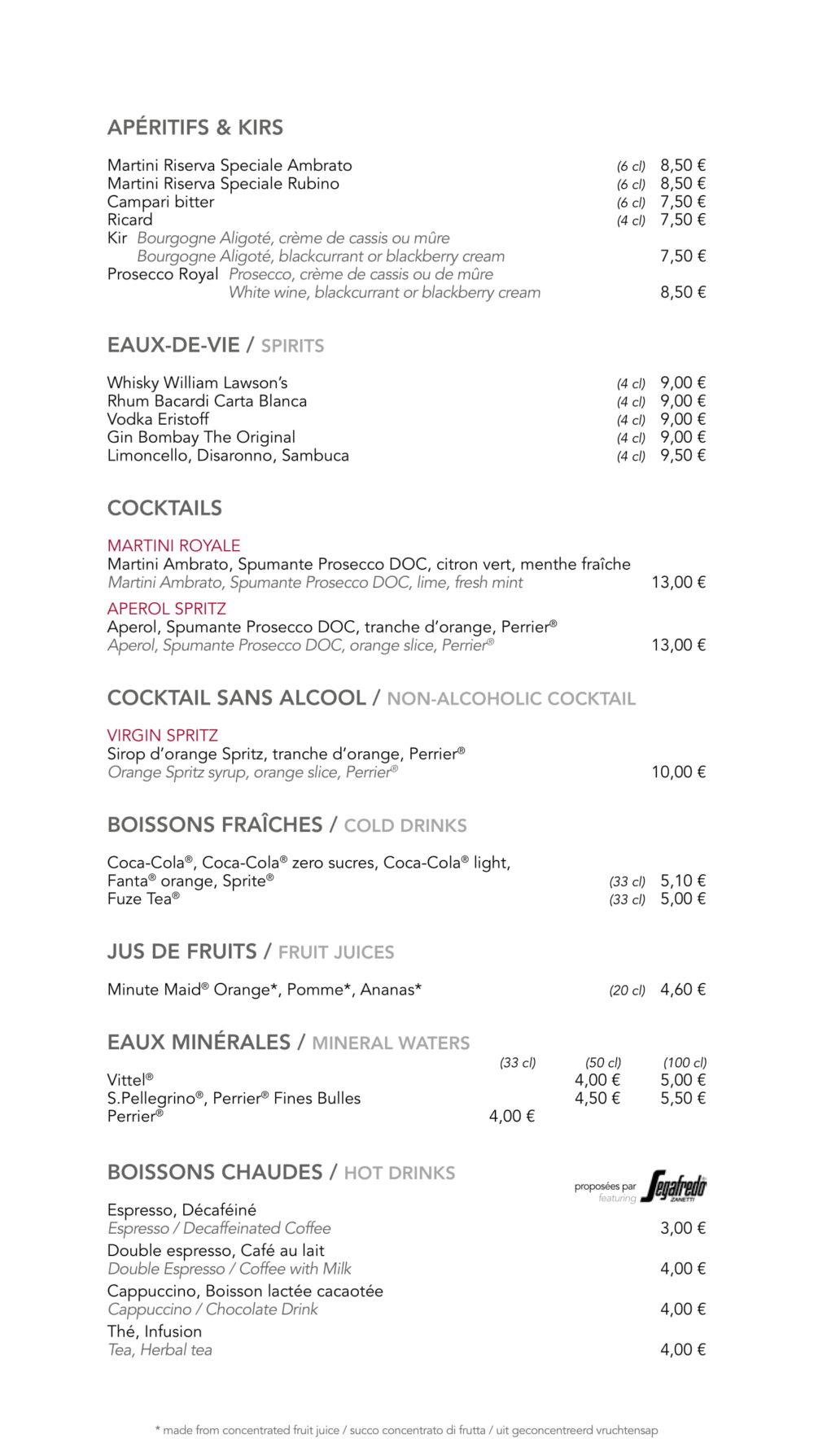 APÉRITIFS & KIRS

Martini Riserva Speciale Ambrato (6 cl) 8,50 €
Martini Riserva Speciale Rubino (6 cl) 8,50 €
Campari bitter (6 cl) 7,50 €
Ricard (4 cl) 7,50 €
Kir Bourgogne Aligoté, crème de cassis ou mûre
Bourgogne Aligoté, blackcurrant or blackberry cream 7,50 €
Prosecco Royal Prosecco, crème de cassis ou de mûre
White wine, blackcurrant or blackberry cream 8,50 €

EAUX-DE-VIE / SPIRITS

Whisky William Lawson's (4 cl) 9,00 €
Rhum Bacardi Carta Blanca (4 cl) 9,00 €
Vodka Eristoff (4 cl) 9,00 €
Gin Bombay The Original (4 cl) 9,00 €
Limoncello, Disaronno, Sambuca (4 cl) 9,50 €

COCKTAILS

MARTINI ROYALE
Martini Ambrato, Spumante Prosecco DOC, citron vert, menthe fraîche
Martini Ambrato, Spumante Prosecco DOC, lime, fresh mint 13,00 €

APEROL SPRITZ
Aperol, Spumante Prosecco DOC, tranche d'orange, Perrier®
Aperol, Spumante Prosecco DOC, orange slice, Perrier® 13,00 €

COCKTAIL SANS ALCOOL / NON-ALCOHOLIC COCKTAIL

VIRGIN SPRITZ
Sirop d'orange Spritz, tranche d'orange, Perrier®
Orange Spritz syrup, orange slice, Perrier® 10,00 €

BOISSONS FRAÎCHES / COLD DRINKS

Coca-Cola®, Coca-Cola® zero sucres, Coca-Cola® light,
Fanta® orange, Sprite® (33 cl) 5,10 €
Fuze Tea® (33 cl) 5,00 €

JUS DE FRUITS / FRUIT JUICES

Minute Maid® Orange*, Pomme*, Ananas* (20 cl) 4,60 €

EAUX MINÉRALES / MINERAL WATERS

| | (33 cl) | (50 cl) | (100 cl) |
|---|---|---|---|
| Vittel® | | 4,00 € | 5,00 € |
| S.Pellegrino®, Perrier® Fines Bulles | | 4,50 € | 5,50 € |
| Perrier® | 4,00 € | | |

BOISSONS CHAUDES / HOT DRINKS

proposées par
featuring
Segafredo ZANETTI

Espresso, Décaféiné
Espresso / Decaffeinated Coffee 3,00 €
Double espresso, Café au lait
Double Espresso / Coffee with Milk 4,00 €
Cappuccino, Boisson lactée cacaotée
Cappuccino / Chocolate Drink 4,00 €
Thé, Infusion
Tea, Herbal tea 4,00 €

* made from concentrated fruit juice / succo concentrato di frutta / uit geconcentreerd vruchtensap